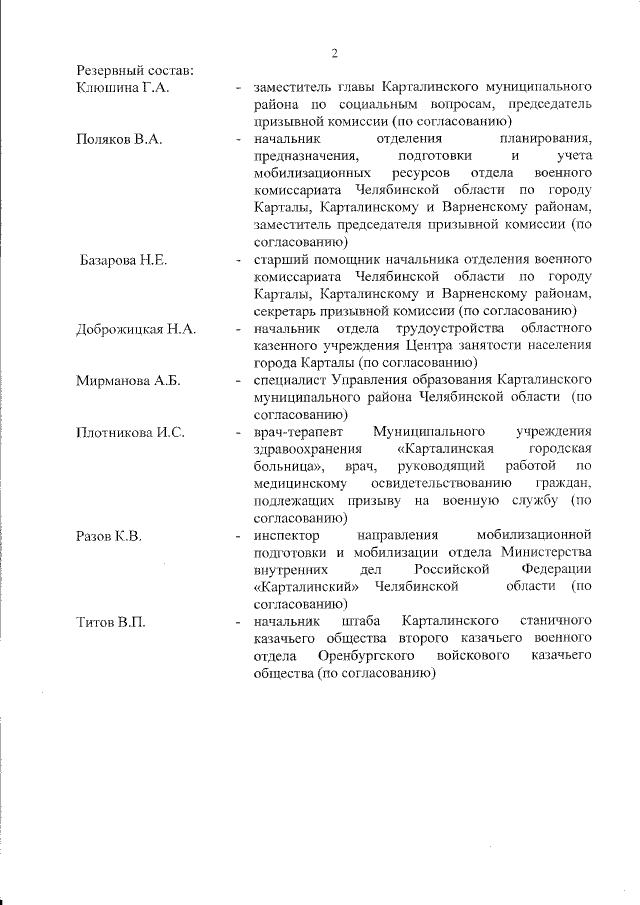 2

Резервный состав:

Клюшина Г.А. - заместитель главы Карталинского муниципального района по социальным вопросам, председатель призывной комиссии (по согласованию)

Поляков В.А. - начальник отделения планирования, предназначения, подготовки и учета мобилизационных ресурсов отдела военного комиссариата Челябинской области по городу Карталы, Карталинскому и Варненскому районам, заместитель председателя призывной комиссии (по согласованию)

Базарова Н.Е. - старший помощник начальника отделения военного комиссариата Челябинской области по городу Карталы, Карталинскому и Варненскому районам, секретарь призывной комиссии (по согласованию)

Доброжицкая Н.А. - начальник отдела трудоустройства областного казенного учреждения Центра занятости населения города Карталы (по согласованию)

Мирманова А.Б. - специалист Управления образования Карталинского муниципального района Челябинской области (по согласованию)

Плотникова И.С. - врач-терапевт Муниципального учреждения здравоохранения «Карталинская городская больница», врач, руководящий работой по медицинскому освидетельствованию граждан, подлежащих призыву на военную службу (по согласованию)

Разов К.В. - инспектор направления мобилизационной подготовки и мобилизации отдела Министерства внутренних дел Российской Федерации «Карталинский» Челябинской области (по согласованию)

Титов В.П. - начальник штаба Карталинского станичного казачьего общества второго казачьего военного отдела Оренбургского войскового казачьего общества (по согласованию)